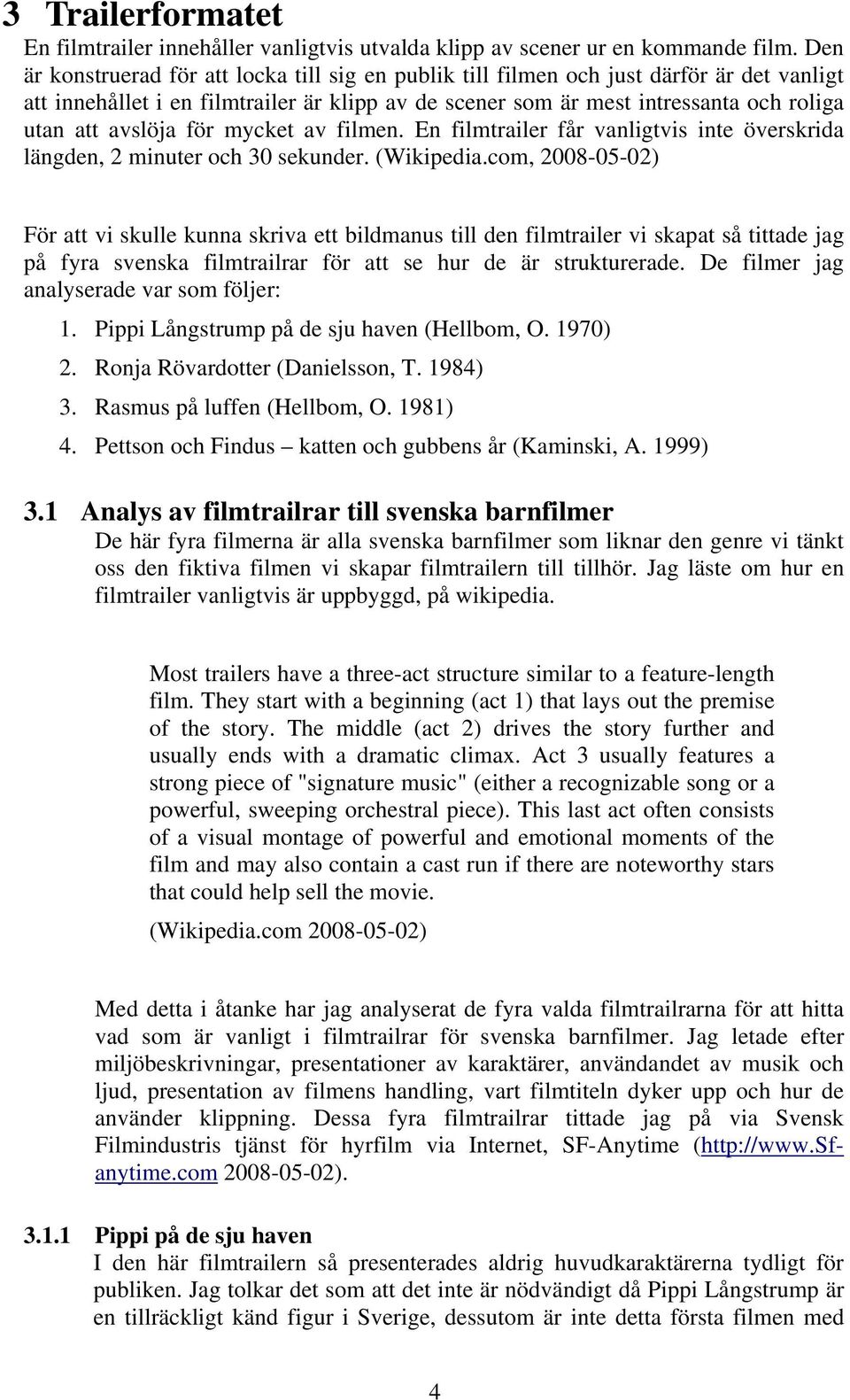 3 Trailerformatet

En filmtrailer innehåller vanligtvis utvalda klipp av scener ur en kommande film. Den är konstruerad för att locka till sig en publik till filmen och just därför är det vanligt att innehållet i en filmtrailer är klipp av de scener som är mest intressanta och roliga utan att avslöja för mycket av filmen. En filmtrailer får vanligtvis inte överskrida längden, 2 minuter och 30 sekunder. (Wikipedia.com, 2008-05-02)

För att vi skulle kunna skriva ett bildmanus till den filmtrailer vi skapat så tittade jag på fyra svenska filmtrailrar för att se hur de är strukturerade. De filmer jag analyserade var som följer:

1. Pippi Långstrump på de sju haven (Hellbom, O. 1970)
2. Ronja Rövardotter (Danielsson, T. 1984)
3. Rasmus på luffen (Hellbom, O. 1981)
4. Pettson och Findus – katten och gubbens år (Kaminski, A. 1999)

3.1 Analys av filmtrailrar till svenska barnfilmer

De här fyra filmerna är alla svenska barnfilmer som liknar den genre vi tänkt oss den fiktiva filmen vi skapar filmtrailern till tillhör. Jag läste om hur en filmtrailer vanligtvis är uppbyggd, på wikipedia.

Most trailers have a three-act structure similar to a feature-length film. They start with a beginning (act 1) that lays out the premise of the story. The middle (act 2) drives the story further and usually ends with a dramatic climax. Act 3 usually features a strong piece of "signature music" (either a recognizable song or a powerful, sweeping orchestral piece). This last act often consists of a visual montage of powerful and emotional moments of the film and may also contain a cast run if there are noteworthy stars that could help sell the movie.

(Wikipedia.com 2008-05-02)

Med detta i åtanke har jag analyserat de fyra valda filmtrailrarna för att hitta vad som är vanligt i filmtrailrar för svenska barnfilmer. Jag letade efter miljöbeskrivningar, presentationer av karaktärer, användandet av musik och ljud, presentation av filmens handling, vart filmtiteln dyker upp och hur de använder klippning. Dessa fyra filmtrailrar tittade jag på via Svensk Filmindustris tjänst för hyrfilm via Internet, SF-Anytime (http://www.Sf-anytime.com 2008-05-02).

3.1.1 Pippi på de sju haven

I den här filmtrailern så presenterades aldrig huvudkaraktärerna tydligt för publiken. Jag tolkar det som att det inte är nödvändigt då Pippi Långstrump är en tillräckligt känd figur i Sverige, dessutom är inte detta första filmen med

4